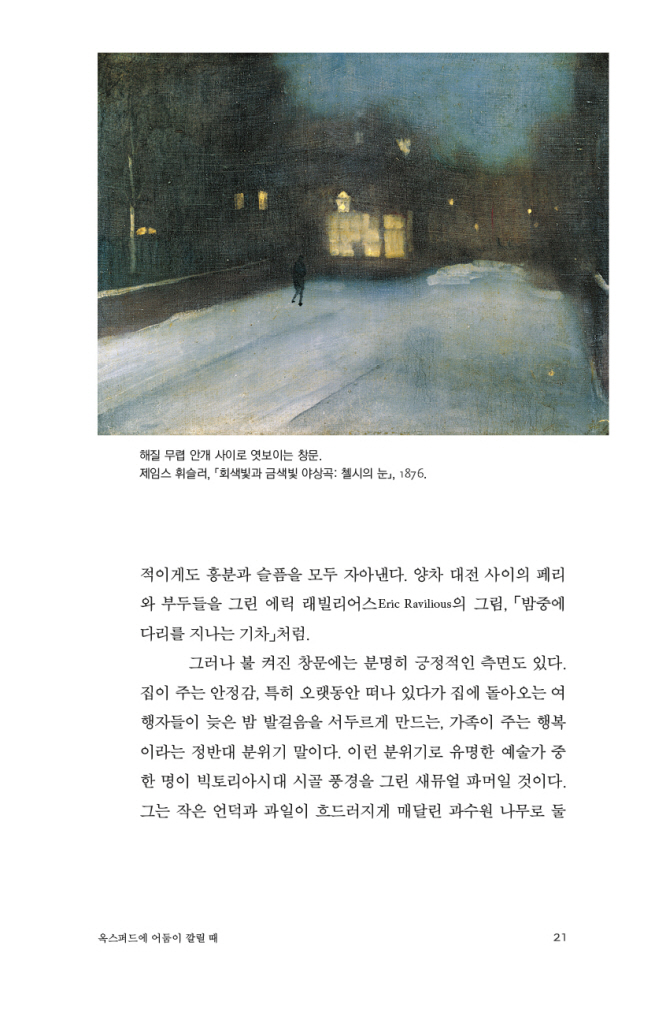 해질 무렵 안개 사이로 엿보이는 창문.
제임스 휘슬러, 「회색빛과 금색빛 야상곡: 첼시의 눈」, 1876.

적이게도 흥분과 슬픔을 모두 자아낸다. 양차 대전 사이의 페리와 부두들을 그린 에릭 래빌리어스Eric Ravilious의 그림, 「밤중에 다리를 지나는 기차」처럼.

그러나 불 켜진 창문에는 분명히 긍정적인 측면도 있다. 집이 주는 안정감, 특히 오랫동안 떠나 있다가 집에 돌아오는 여행자들이 늦은 밤 발걸음을 서두르게 만드는, 가족이 주는 행복이라는 정반대 분위기 말이다. 이런 분위기로 유명한 예술가 중 한 명이 빅토리아시대 시골 풍경을 그린 새뮤얼 파머일 것이다. 그는 작은 언덕과 과일이 흐드러지게 매달린 과수원 나무로 둘

옥스퍼드에 어둠이 깔릴 때

21